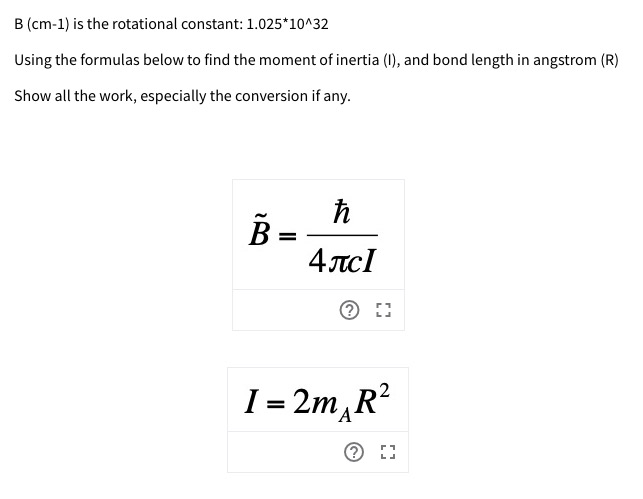 B (cm-1) is the rotational constant: 1.025*10^32

Using the formulas below to find the moment of inertia (I), and bond length in angstrom (R)

Show all the work, especially the conversion if any.

$\tilde{B} = \frac{\hbar}{4\pi c I}$

$I = 2m_A R^2$